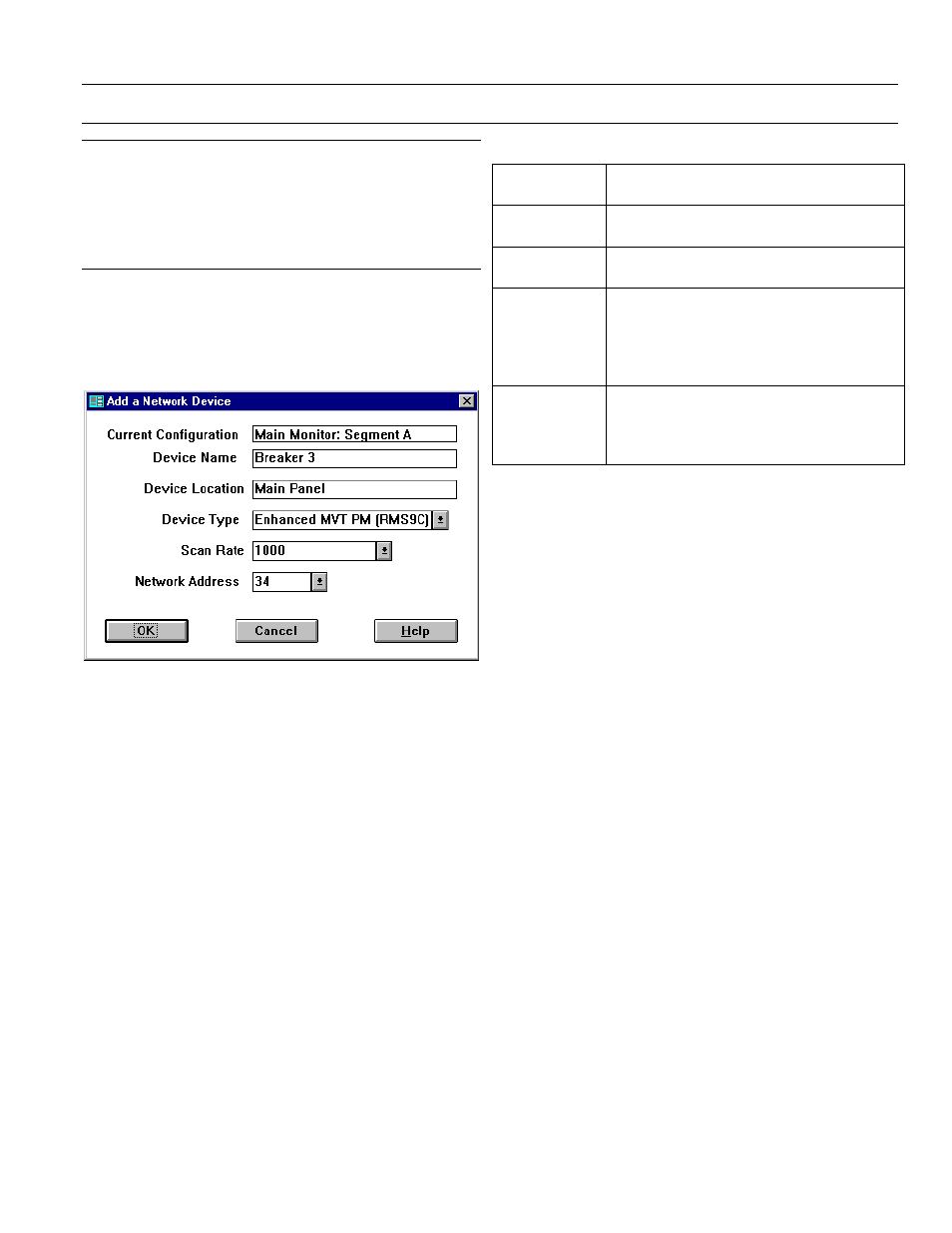 Add a Network Device

Current Configuration Main Monitor: Segment A

Device Name Breaker 3

Device Location Main Panel

Device Type Enhanced MVT PM (RMS9C)

Scan Rate 1000

Network Address 34

OK Cancel Help